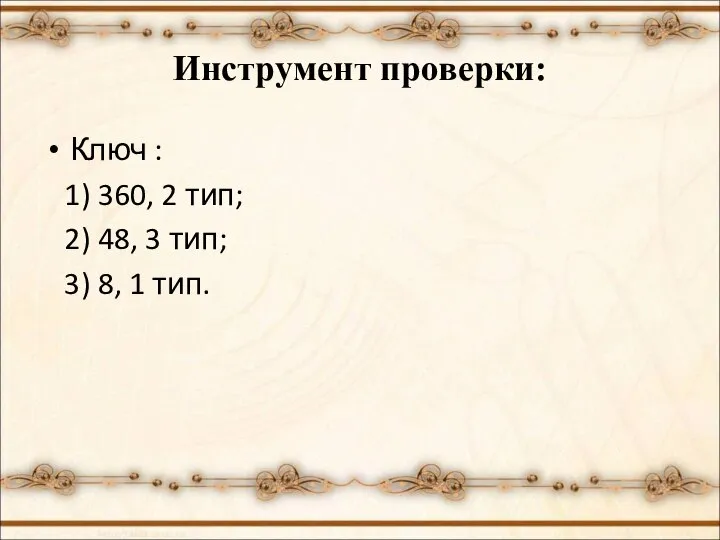 Инструмент проверки:

• Ключ :

1) 360, 2 тип;

2) 48, 3 тип;

3) 8, 1 тип.